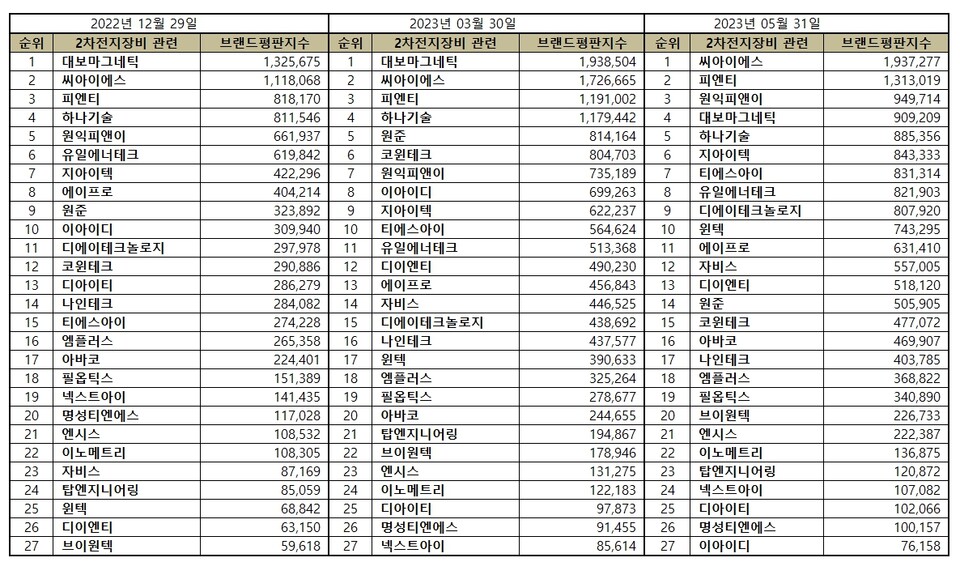 2022년 12월 29일

| 순위 | 2차전지장비 관련 | 브랜드평판지수 |
|---|---|---|
| 1 | 대보마그네틱 | 1,325,675 |
| 2 | 씨아이에스 | 1,118,068 |
| 3 | 피엔티 | 818,170 |
| 4 | 하나기술 | 811,546 |
| 5 | 원익피앤이 | 661,937 |
| 6 | 유일에너테크 | 619,842 |
| 7 | 지아이텍 | 422,296 |
| 8 | 에이프로 | 404,214 |
| 9 | 원준 | 323,892 |
| 10 | 이아이디 | 309,940 |
| 11 | 디에이테크놀로지 | 297,978 |
| 12 | 코윈테크 | 290,886 |
| 13 | 디아이티 | 286,279 |
| 14 | 나인테크 | 284,082 |
| 15 | 티에스아이 | 274,228 |
| 16 | 엠플러스 | 265,358 |
| 17 | 아바코 | 224,401 |
| 18 | 필옵틱스 | 151,389 |
| 19 | 넥스트아이 | 141,435 |
| 20 | 명성티엔에스 | 117,028 |
| 21 | 엔시스 | 108,532 |
| 22 | 이노메트리 | 108,305 |
| 23 | 자비스 | 87,169 |
| 24 | 탑엔지니어링 | 85,059 |
| 25 | 윈텍 | 68,842 |
| 26 | 디이엔티 | 63,150 |
| 27 | 브이원텍 | 59,618 |

2023년 03월 30일

| 순위 | 2차전지장비 관련 | 브랜드평판지수 |
|---|---|---|
| 1 | 대보마그네틱 | 1,938,504 |
| 2 | 씨아이에스 | 1,726,665 |
| 3 | 피엔티 | 1,191,002 |
| 4 | 하나기술 | 1,179,442 |
| 5 | 원준 | 814,164 |
| 6 | 코윈테크 | 804,703 |
| 7 | 원익피앤이 | 735,189 |
| 8 | 이아이디 | 699,263 |
| 9 | 지아이텍 | 622,237 |
| 10 | 티에스아이 | 564,624 |
| 11 | 유일에너테크 | 513,368 |
| 12 | 디이엔티 | 490,230 |
| 13 | 에이프로 | 456,843 |
| 14 | 자비스 | 446,525 |
| 15 | 디에이테크놀로지 | 438,692 |
| 16 | 나인테크 | 437,577 |
| 17 | 윈텍 | 390,633 |
| 18 | 엠플러스 | 325,264 |
| 19 | 필옵틱스 | 278,677 |
| 20 | 아바코 | 244,655 |
| 21 | 탑엔지니어링 | 194,867 |
| 22 | 브이원텍 | 178,946 |
| 23 | 엔시스 | 131,275 |
| 24 | 이노메트리 | 122,183 |
| 25 | 디아이티 | 97,873 |
| 26 | 명성티엔에스 | 91,455 |
| 27 | 넥스트아이 | 85,614 |

2023년 05월 31일

| 순위 | 2차전지장비 관련 | 브랜드평판지수 |
|---|---|---|
| 1 | 씨아이에스 | 1,937,277 |
| 2 | 피엔티 | 1,313,019 |
| 3 | 원익피앤이 | 949,714 |
| 4 | 대보마그네틱 | 909,209 |
| 5 | 하나기술 | 885,356 |
| 6 | 지아이텍 | 843,333 |
| 7 | 티에스아이 | 831,314 |
| 8 | 유일에너테크 | 821,903 |
| 9 | 디에이테크놀로지 | 807,920 |
| 10 | 윈텍 | 743,295 |
| 11 | 에이프로 | 631,410 |
| 12 | 자비스 | 557,005 |
| 13 | 디이엔티 | 518,120 |
| 14 | 원준 | 505,905 |
| 15 | 코윈테크 | 477,072 |
| 16 | 아바코 | 469,907 |
| 17 | 나인테크 | 403,785 |
| 18 | 엠플러스 | 368,822 |
| 19 | 필옵틱스 | 340,890 |
| 20 | 브이원텍 | 226,733 |
| 21 | 엔시스 | 222,387 |
| 22 | 이노메트리 | 136,875 |
| 23 | 탑엔지니어링 | 120,872 |
| 24 | 넥스트아이 | 107,082 |
| 25 | 디아이티 | 102,066 |
| 26 | 명성티엔에스 | 100,157 |
| 27 | 이아이디 | 76,158 |